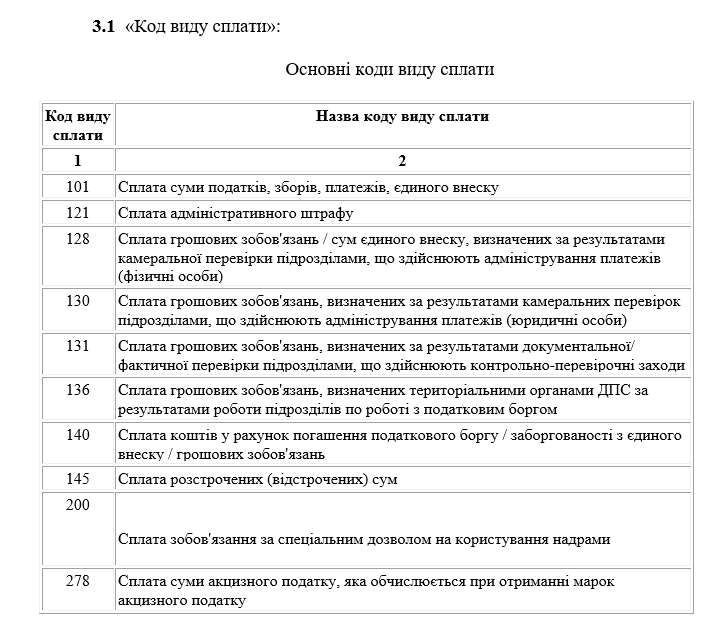 **3.1** «Код виду сплати»:

Основні коди виду сплати

| Код виду сплати | Назва коду виду сплати |
|---|---|
| 1 | 2 |
| 101 | Сплата суми податків, зборів, платежів, єдиного внеску |
| 121 | Сплата адміністративного штрафу |
| 128 | Сплата грошових зобов'язань / сум єдиного внеску, визначених за результатами камеральної перевірки підрозділами, що здійснюють адміністрування платежів (фізичні особи) |
| 130 | Сплата грошових зобов'язань, визначених за результатами камеральних перевірок підрозділами, що здійснюють адміністрування платежів (юридичні особи) |
| 131 | Сплата грошових зобов'язань, визначених за результатами документальної/ фактичної перевірки підрозділами, що здійснюють контрольно-перевірочні заходи |
| 136 | Сплата грошових зобов'язань, визначених територіальними органами ДПС за результатами роботи підрозділів по роботі з податковим боргом |
| 140 | Сплата коштів у рахунок погашення податкового боргу / заборгованості з єдиного внеску / грошових зобов'язань |
| 145 | Сплата розстрочених (відстрочених) сум |
| 200 | Сплата зобов'язання за спеціальним дозволом на користування надрами |
| 278 | Сплата суми акцизного податку, яка обчислюється при отриманні марок акцизного податку |